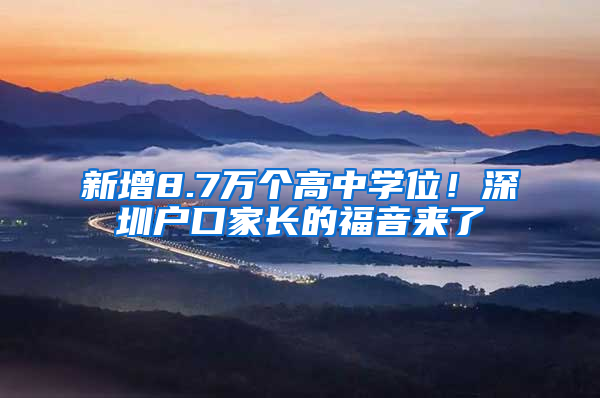 新增8.7万个高中学位！深圳户口家长的福音来了